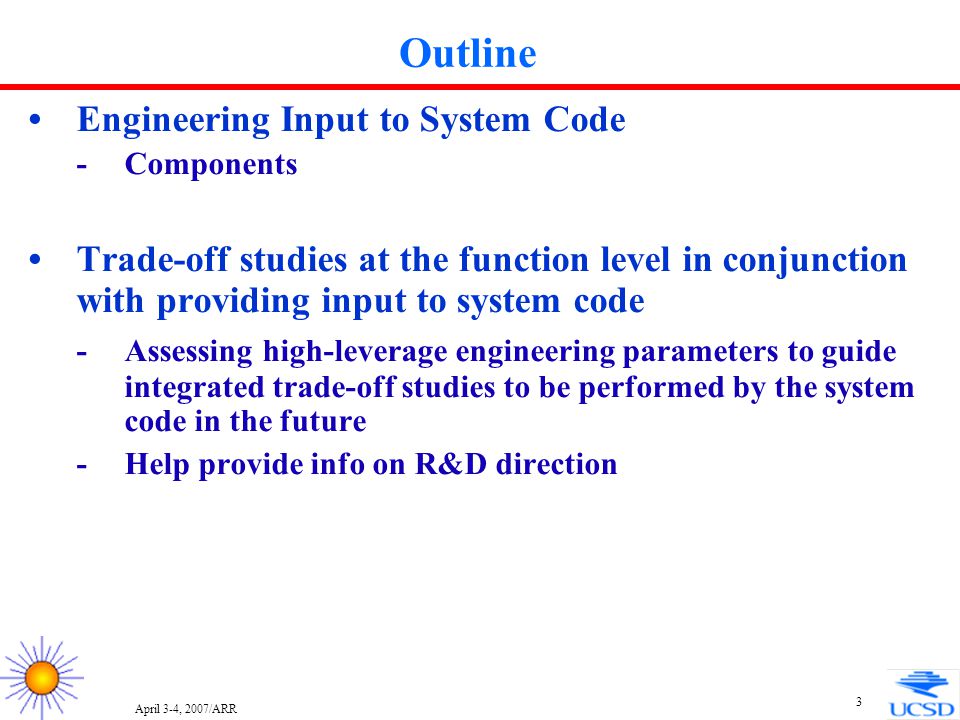 Outline

• Engineering Input to System Code
- Components

• Trade-off studies at the function level in conjunction with providing input to system code
- Assessing high-leverage engineering parameters to guide integrated trade-off studies to be performed by the system code in the future
- Help provide info on R&D direction

April 3-4, 2007/ARR

3

UCSD